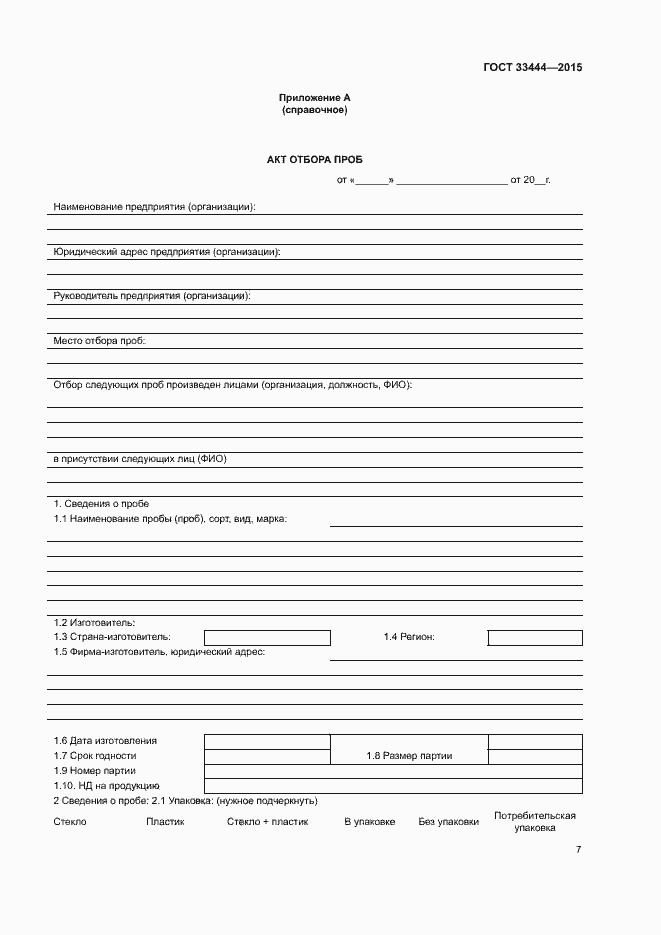 ГОСТ 33444—2015

Приложение А
(справочное)

АКТ ОТБОРА ПРОБ

от «______» ____________________ от 20__г.

Наименование предприятия (организации):

Юридический адрес предприятия (организации):

Руководитель предприятия (организации):

Место отбора проб:

Отбор следующих проб произведен лицами (организация, должность, ФИО):

в присутствии следующих лиц (ФИО)

1. Сведения о пробе
1.1 Наименование пробы (проб), сорт, вид, марка:

1.2 Изготовитель:
1.3 Страна-изготовитель:
1.4 Регион:
1.5 Фирма-изготовитель, юридический адрес:

1.6 Дата изготовления
1.7 Срок годности
1.8 Размер партии
1.9 Номер партии
1.10. НД на продукцию
2 Сведения о пробе: 2.1 Упаковка: (нужное подчеркнуть)

Стекло Пластик Стекло + пластик В упаковке Без упаковки Потребительская упаковка

7